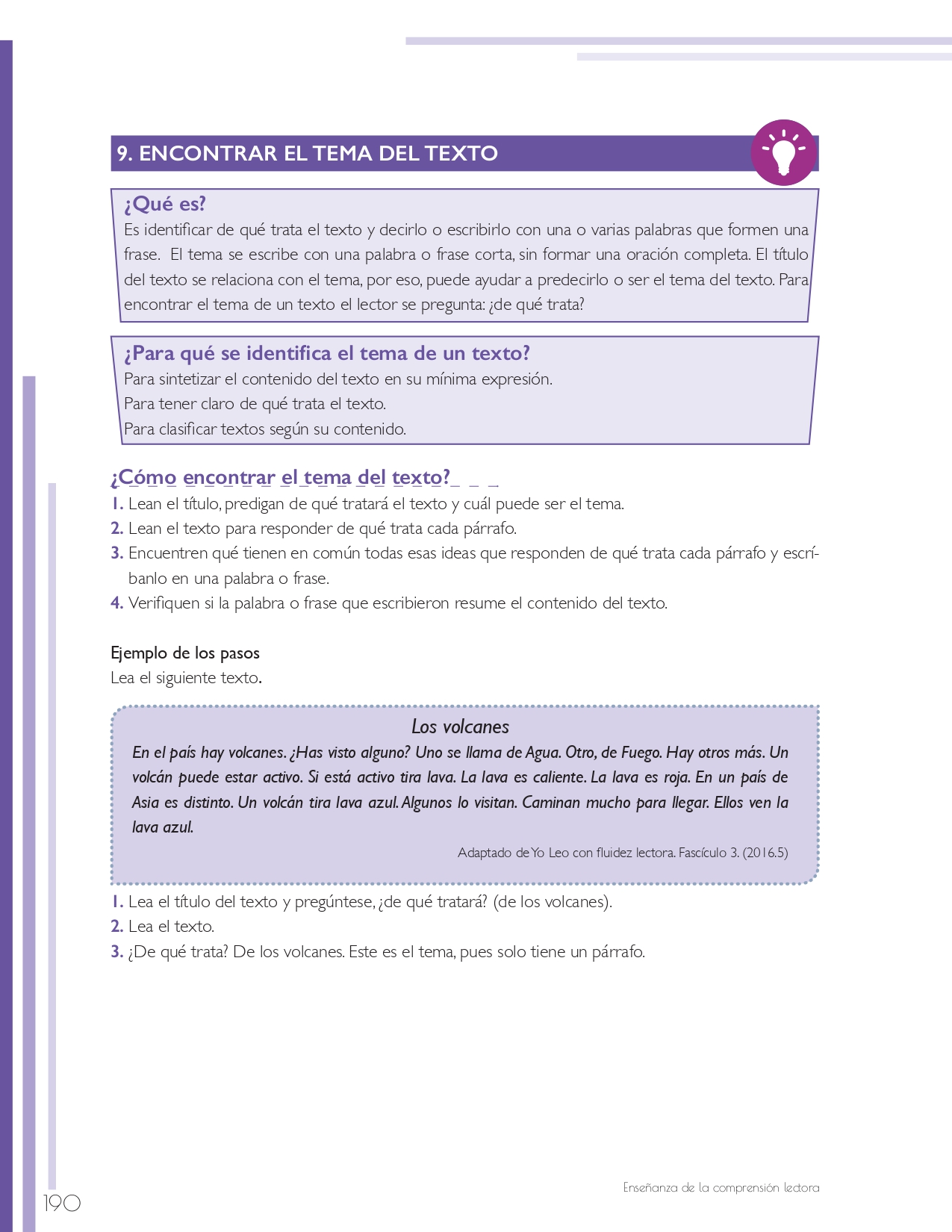 9. ENCONTRAR EL TEMA DEL TEXTO

¿Qué es?
Es identificar de qué trata el texto y decirlo o escribirlo con una o varias palabras que formen una frase. El tema se escribe con una palabra o frase corta, sin formar una oración completa. El título del texto se relaciona con el tema, por eso, puede ayudar a predecirlo o ser el tema del texto. Para encontrar el tema de un texto el lector se pregunta: ¿de qué trata?

¿Para qué se identifica el tema de un texto?
Para sintetizar el contenido del texto en su mínima expresión.
Para tener claro de qué trata el texto.
Para clasificar textos según su contenido.

¿Cómo encontrar el tema del texto?
1. Lean el título, predigan de qué tratará el texto y cuál puede ser el tema.
2. Lean el texto para responder de qué trata cada párrafo.
3. Encuentren qué tienen en común todas esas ideas que responden de qué trata cada párrafo y escríbanlo en una palabra o frase.
4. Verifiquen si la palabra o frase que escribieron resume el contenido del texto.

Ejemplo de los pasos
Lea el siguiente texto.

Los volcanes
En el país hay volcanes. ¿Has visto alguno? Uno se llama de Agua. Otro, de Fuego. Hay otros más. Un volcán puede estar activo. Si está activo tira lava. La lava es caliente. La lava es roja. En un país de Asia es distinto. Un volcán tira lava azul. Algunos lo visitan. Caminan mucho para llegar. Ellos ven la lava azul.
Adaptado de Yo Leo con fluidez lectora. Fascículo 3. (2016.5)

1. Lea el título del texto y pregúntese, ¿de qué tratará? (de los volcanes).
2. Lea el texto.
3. ¿De qué trata? De los volcanes. Este es el tema, pues solo tiene un párrafo.

190
Enseñanza de la comprensión lectora